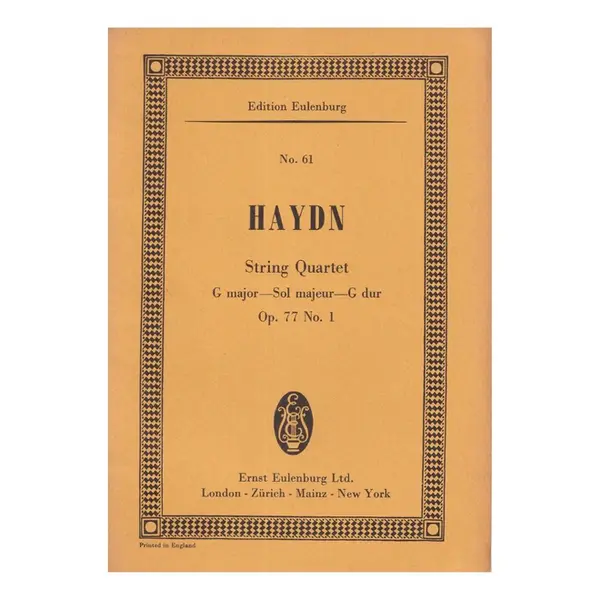 Edition Eulenburg

No. 61

HAYDN

String Quartet
G major—Sol majeur—G dur
Op. 77 No. 1

E E

Ernst Eulenburg Ltd.
London - Zürich - Mainz - New York

Printed in England